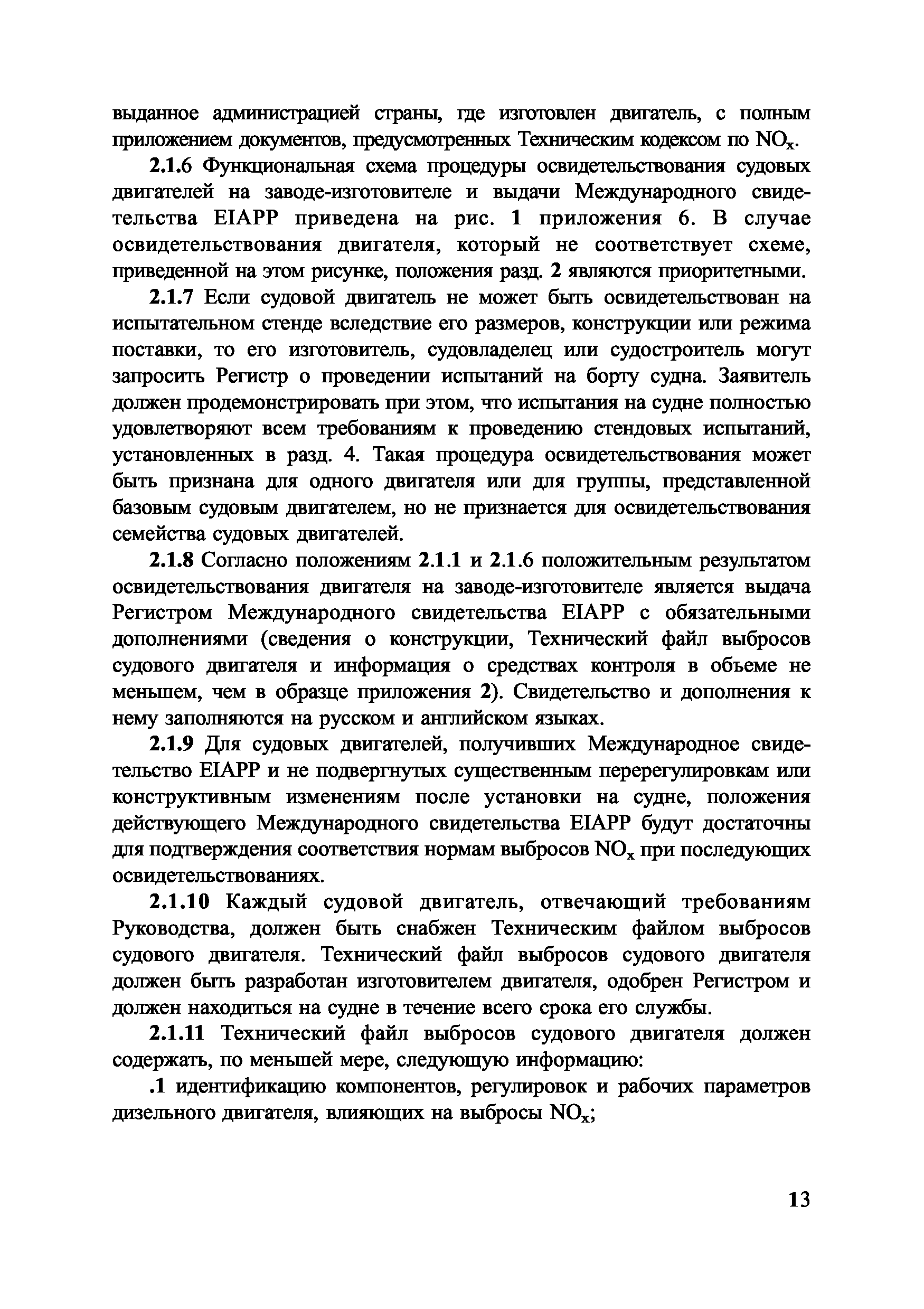 выданное администрацией страны, где изготовлен двигатель, с полным приложением документов, предусмотренных Техническим кодексом по $NO_x$.

2.1.6 Функциональная схема процедуры освидетельствования судовых двигателей на заводе-изготовителе и выдачи Международного свидетельства EIAPP приведена на рис. 1 приложения 6. В случае освидетельствования двигателя, который не соответствует схеме, приведенной на этом рисунке, положения разд. 2 являются приоритетными.

2.1.7 Если судовой двигатель не может быть освидетельствован на испытательном стенде вследствие его размеров, конструкции или режима поставки, то его изготовитель, судовладелец или судостроитель могут запросить Регистр о проведении испытаний на борту судна. Заявитель должен продемонстрировать при этом, что испытания на судне полностью удовлетворяют всем требованиям к проведению стендовых испытаний, установленных в разд. 4. Такая процедура освидетельствования может быть признана для одного двигателя или для группы, представленной базовым судовым двигателем, но не признается для освидетельствования семейства судовых двигателей.

2.1.8 Согласно положениям 2.1.1 и 2.1.6 положительным результатом освидетельствования двигателя на заводе-изготовителе является выдача Регистром Международного свидетельства EIAPP с обязательными дополнениями (сведения о конструкции, Технический файл выбросов судового двигателя и информация о средствах контроля в объеме не меньшем, чем в образце приложения 2). Свидетельство и дополнения к нему заполняются на русском и английском языках.

2.1.9 Для судовых двигателей, получивших Международное свидетельство EIAPP и не подвергнутых существенным перерегулировкам или конструктивным изменениям после установки на судне, положения действующего Международного свидетельства EIAPP будут достаточны для подтверждения соответствия нормам выбросов $NO_x$ при последующих освидетельствованиях.

2.1.10 Каждый судовой двигатель, отвечающий требованиям Руководства, должен быть снабжен Техническим файлом выбросов судового двигателя. Технический файл выбросов судового двигателя должен быть разработан изготовителем двигателя, одобрен Регистром и должен находиться на судне в течение всего срока его службы.

2.1.11 Технический файл выбросов судового двигателя должен содержать, по меньшей мере, следующую информацию:

.1 идентификацию компонентов, регулировок и рабочих параметров дизельного двигателя, влияющих на выбросы $NO_x$;

13